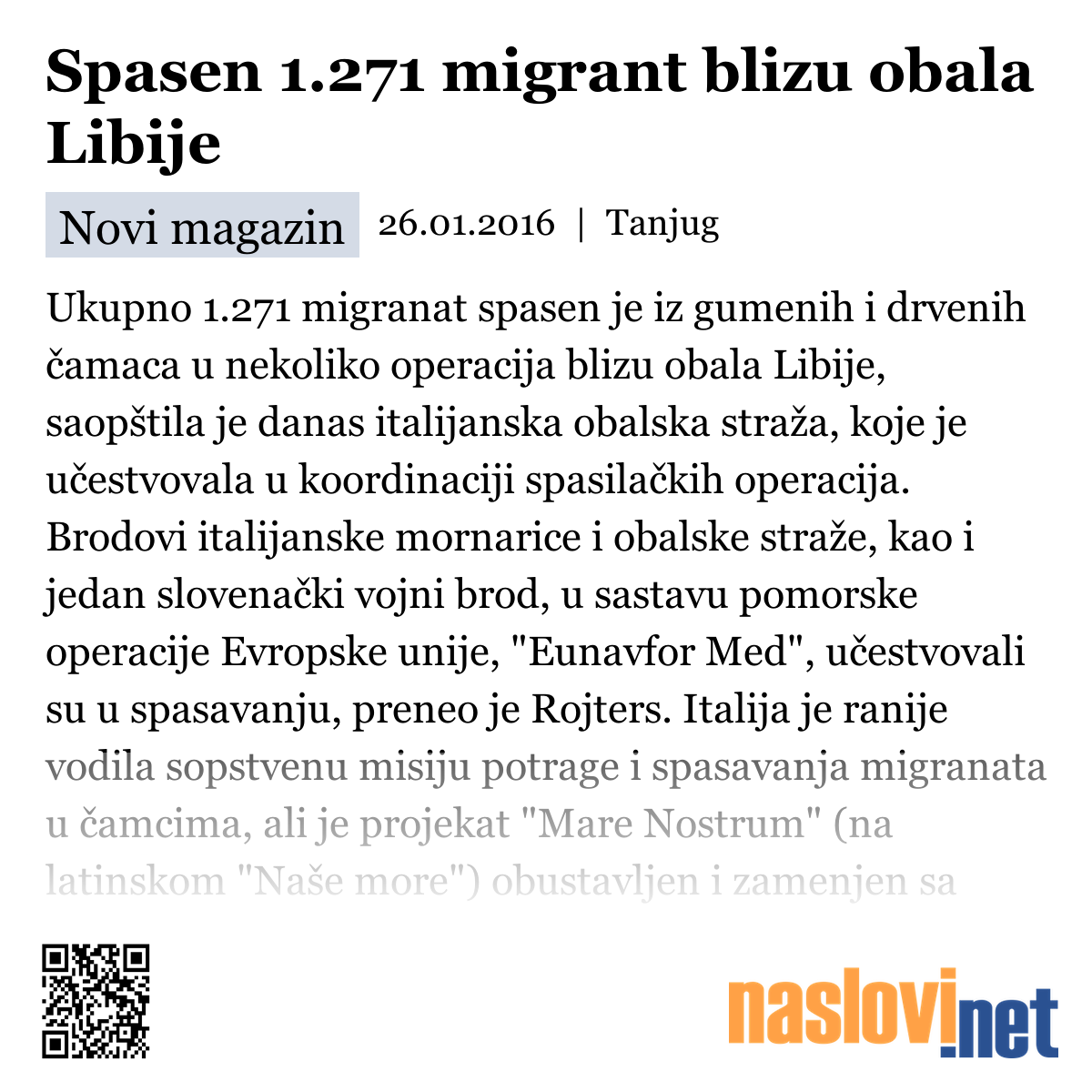 Spasen 1.271 migrant blizu obala Libije

Novi magazin 26.01.2016 | Tanjug

Ukupno 1.271 migranat spasen je iz gumenih i drvenih čamaca u nekoliko operacija blizu obala Libije, saopštila je danas italijanska obalska straža, koje je učestvovala u koordinaciji spasilačkih operacija. Brodovi italijanske mornarice i obalske straže, kao i jedan slovenački vojni brod, u sastavu pomorske operacije Evropske unije, "Eunavfor Med", učestvovali su u spasavanju, preneo je Rojters. Italija je ranije vodila sopstvenu misiju potrage i spasavanja migranata u čamcima, ali je projekat "Mare Nostrum" (na latinskom "Naše more") obustavljen i zamenjen sa

naslovi.net